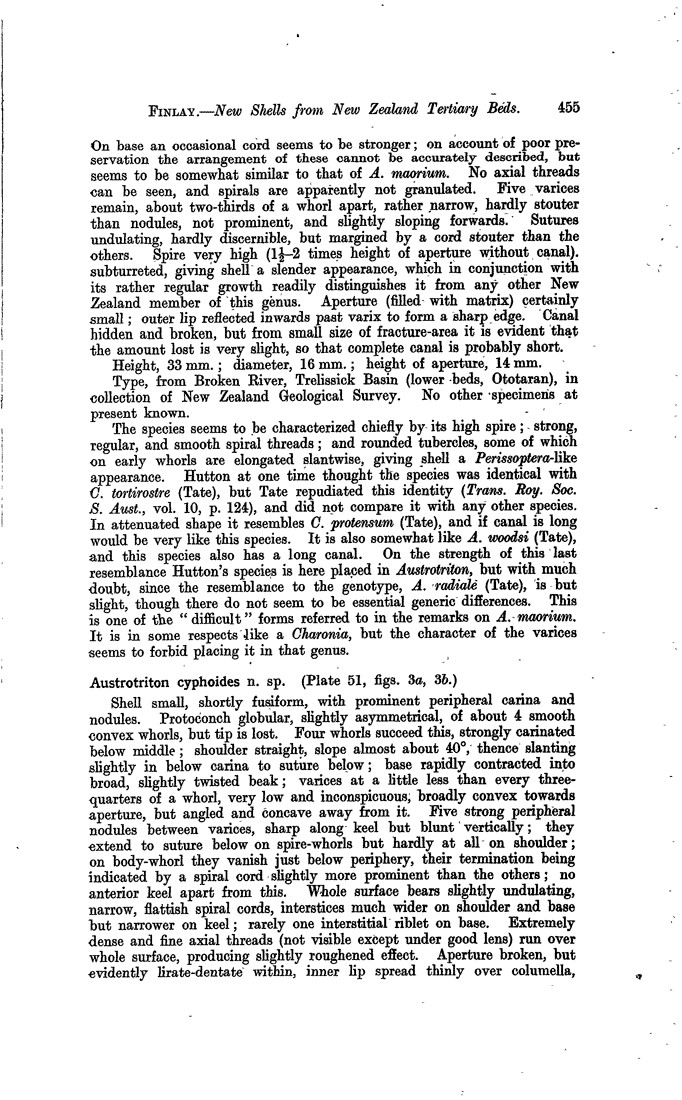 FINLAY.—New Shells from New Zealand Tertiary Beds. 455

On base an occasional cord seems to be stronger; on account of poor preservation the arrangement of these cannot be accurately described, but seems to be somewhat similar to that of A. maorium. No axial threads can be seen, and spirals are apparently not granulated. Five varices remain, about two-thirds of a whorl apart, rather narrow, hardly stouter than nodules, not prominent, and slightly sloping forwards. Sutures undulating, hardly discernible, but margined by a cord stouter than the others. Spire very high ($1\frac{1}{2}$–2 times height of aperture without canal). subturreted, giving shell a slender appearance, which in conjunction with its rather regular growth readily distinguishes it from any other New Zealand member of this genus. Aperture (filled with matrix) certainly small; outer lip reflected inwards past varix to form a sharp edge. Canal hidden and broken, but from small size of fracture-area it is evident that the amount lost is very slight, so that complete canal is probably short.

Height, 33 mm.; diameter, 16 mm.; height of aperture, 14 mm.

Type, from Broken River, Trelissick Basin (lower beds, Ototaran), in collection of New Zealand Geological Survey. No other specimens at present known.

The species seems to be characterized chiefly by its high spire; strong, regular, and smooth spiral threads; and rounded tubercles, some of which on early whorls are elongated slantwise, giving shell a Perissoptera-like appearance. Hutton at one time thought the species was identical with C. tortirostre (Tate), but Tate repudiated this identity (Trans. Roy. Soc. S. Aust., vol. 10, p. 124), and did not compare it with any other species. In attenuated shape it resembles C. protensum (Tate), and if canal is long would be very like this species. It is also somewhat like A. woodsi (Tate), and this species also has a long canal. On the strength of this last resemblance Hutton's species is here placed in Austrotriton, but with much doubt, since the resemblance to the genotype, A. radiale (Tate), is but slight, though there do not seem to be essential generic differences. This is one of the "difficult" forms referred to in the remarks on A. maorium. It is in some respects like a Charonia, but the character of the varices seems to forbid placing it in that genus.

Austrotriton cyphoides n. sp. (Plate 51, figs. 3a, 3b.)

Shell small, shortly fusiform, with prominent peripheral carina and nodules. Protoconch globular, slightly asymmetrical, of about 4 smooth convex whorls, but tip is lost. Four whorls succeed this, strongly carinated below middle; shoulder straight, slope almost about 40°, thence slanting slightly in below carina to suture below; base rapidly contracted into broad, slightly twisted beak; varices at a little less than every three-quarters of a whorl, very low and inconspicuous, broadly convex towards aperture, but angled and concave away from it. Five strong peripheral nodules between varices, sharp along keel but blunt vertically; they extend to suture below on spire-whorls but hardly at all on shoulder; on body-whorl they vanish just below periphery, their termination being indicated by a spiral cord slightly more prominent than the others; no anterior keel apart from this. Whole surface bears slightly undulating, narrow, flattish spiral cords, interstices much wider on shoulder and base but narrower on keel; rarely one interstitial riblet on base. Extremely dense and fine axial threads (not visible except under good lens) run over whole surface, producing slightly roughened effect. Aperture broken, but evidently lirate-dentate within, inner lip spread thinly over columella,